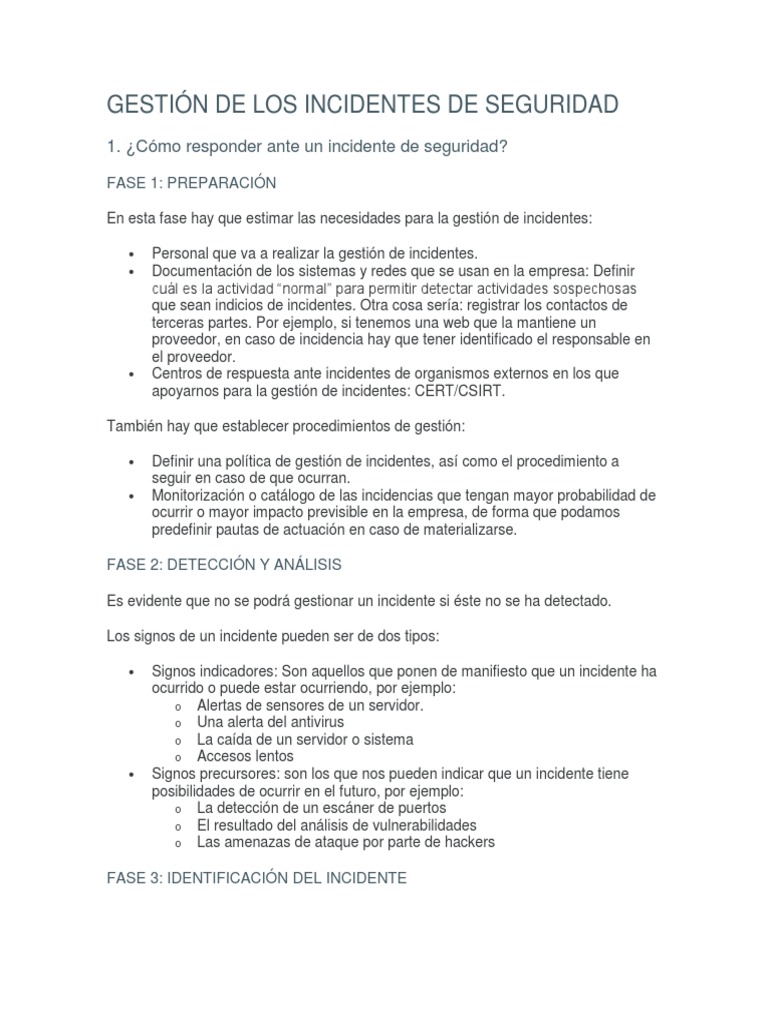 GESTIÓN DE LOS INCIDENTES DE SEGURIDAD

1. ¿Cómo responder ante un incidente de seguridad?

FASE 1: PREPARACIÓN

En esta fase hay que estimar las necesidades para la gestión de incidentes:

• Personal que va a realizar la gestión de incidentes.
• Documentación de los sistemas y redes que se usan en la empresa: Definir cuál es la actividad "normal" para permitir detectar actividades sospechosas que sean indicios de incidentes. Otra cosa sería: registrar los contactos de terceras partes. Por ejemplo, si tenemos una web que la mantiene un proveedor, en caso de incidencia hay que tener identificado el responsable en el proveedor.
• Centros de respuesta ante incidentes de organismos externos en los que apoyarnos para la gestión de incidentes: CERT/CSIRT.

También hay que establecer procedimientos de gestión:

• Definir una política de gestión de incidentes, así como el procedimiento a seguir en caso de que ocurran.
• Monitorización o catálogo de las incidencias que tengan mayor probabilidad de ocurrir o mayor impacto previsible en la empresa, de forma que podamos predefinir pautas de actuación en caso de materializarse.

FASE 2: DETECCIÓN Y ANÁLISIS

Es evidente que no se podrá gestionar un incidente si éste no se ha detectado.

Los signos de un incidente pueden ser de dos tipos:

• Signos indicadores: Son aquellos que ponen de manifiesto que un incidente ha ocurrido o puede estar ocurriendo, por ejemplo:
o Alertas de sensores de un servidor.
o Una alerta del antivirus
o La caída de un servidor o sistema
o Accesos lentos
• Signos precursores: son los que nos pueden indicar que un incidente tiene posibilidades de ocurrir en el futuro, por ejemplo:
o La detección de un escáner de puertos
o El resultado del análisis de vulnerabilidades
o Las amenazas de ataque por parte de hackers

FASE 3: IDENTIFICACIÓN DEL INCIDENTE